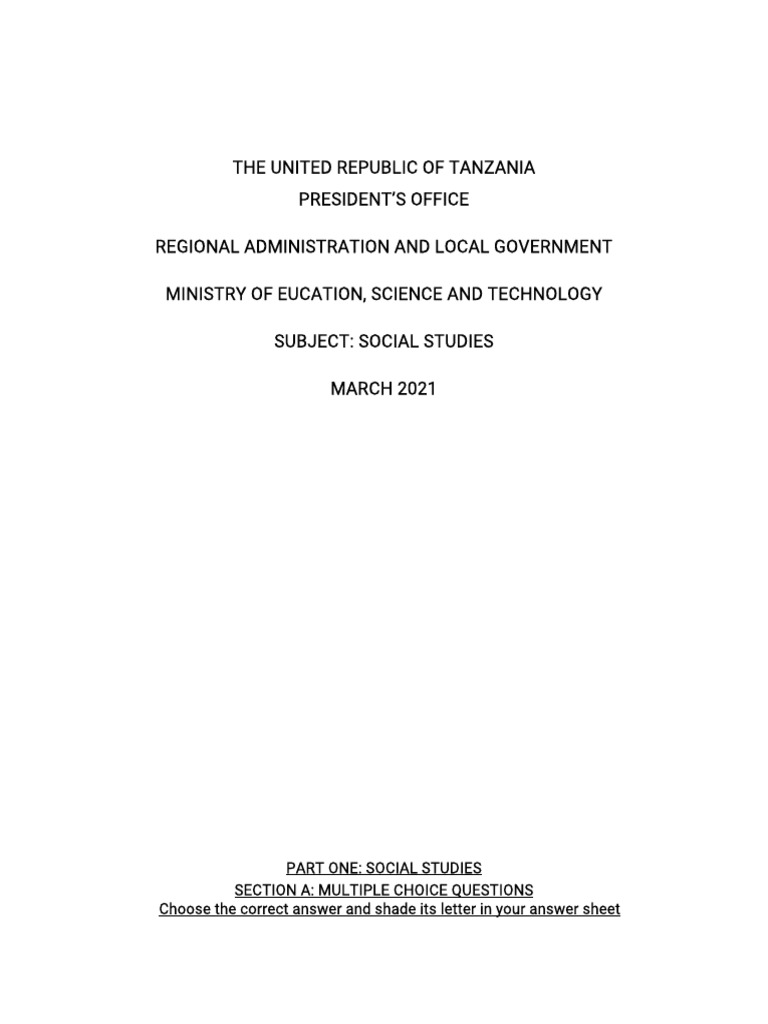 THE UNITED REPUBLIC OF TANZANIA
PRESIDENT'S OFFICE

REGIONAL ADMINISTRATION AND LOCAL GOVERNMENT

MINISTRY OF EUCATION, SCIENCE AND TECHNOLOGY

SUBJECT: SOCIAL STUDIES

MARCH 2021

PART ONE: SOCIAL STUDIES
SECTION A: MULTIPLE CHOICE QUESTIONS
Choose the correct answer and shade its letter in your answer sheet